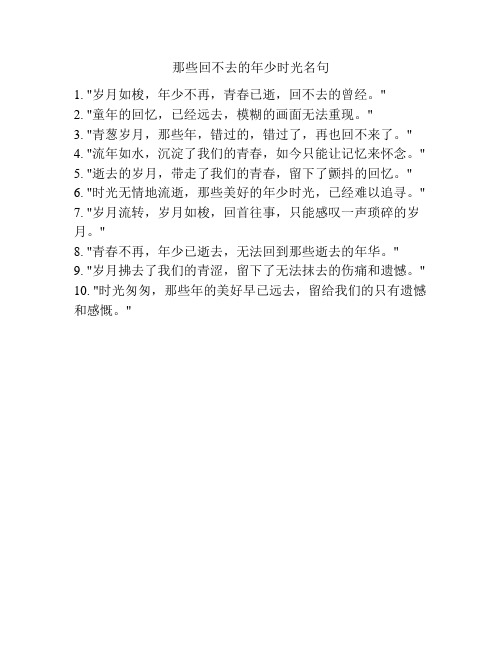 那些回不去的年少时光名句

1. "岁月如梭，年少不再，青春已逝，回不去的曾经。"
2. "童年的回忆，已经远去，模糊的画面无法重现。"
3. "青葱岁月，那些年，错过的，错过了，再也回不来了。"
4. "流年如水，沉淀了我们的青春，如今只能让记忆来怀念。"
5. "逝去的岁月，带走了我们的青春，留下了颤抖的回忆。"
6. "时光无情地流逝，那些美好的年少时光，已经难以追寻。"
7. "岁月流转，岁月如梭，回首往事，只能感叹一声琐碎的岁月。"
8. "青春不再，年少已逝去，无法回到那些逝去的年华。"
9. "岁月拂去了我们的青涩，留下了无法抹去的伤痛和遗憾。"
10. "时光匆匆，那些年的美好早已远去，留给我们的只有遗憾和感慨。"